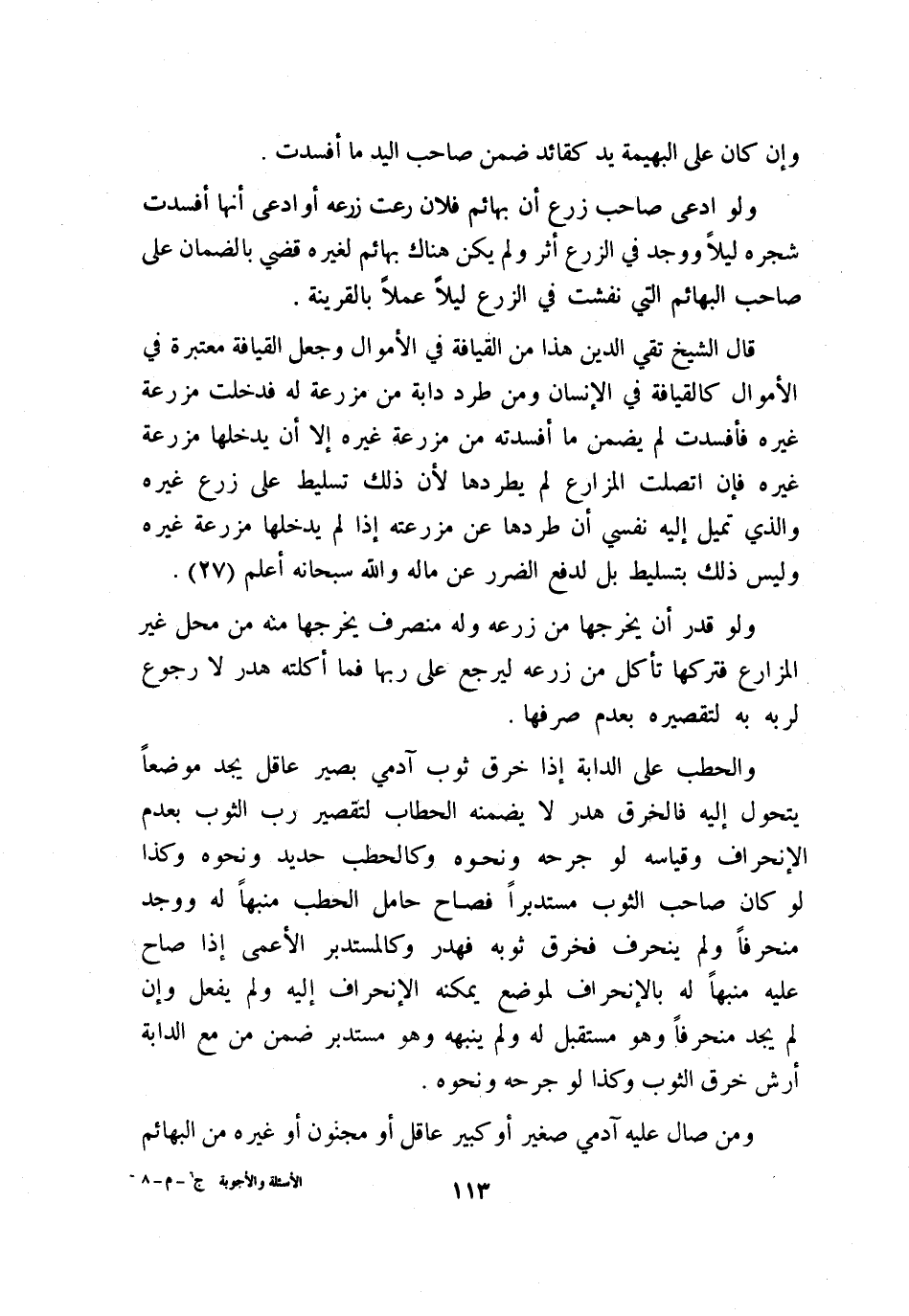 وإن كان على البهيمة يد كقائد ضمن صاحب اليد ما أفسدت .

ولو ادعى صاحب زرع أن بهائم فلان رعت زرعه أو ادعى أنها أفسدت شجره ليلاً ووجد في الزرع أثر ولم يكن هناك بهائم لغيره قضي بالضمان على صاحب البهائم التي نفشت في الزرع ليلاً عملاً بالقرينة .

قال الشيخ تقي الدين هذا من القيافة في الأموال وجعل القيافة معتبرة في الأموال كالقيافة في الإنسان ومن طرد دابة من مزرعة له فدخلت مزرعة غيره فأفسدت لم يضمن ما أفسدته من مزرعة غيره إلا أن يدخلها مزرعة غيره فإن اتصلت المزارع لم يطردها لأن ذلك تسليط على زرع غيره والذي تميل إليه نفسي أن طردها عن مزرعته إذا لم يدخلها مزرعة غيره وليس ذلك بتسليط بل لدفع الضرر عن ماله والله سبحانه أعلم (٢٧) .

ولو قدر أن يخرجها من زرعه وله منصرف يخرجها منه من محل غير المزارع فتركها تأكل من زرعه ليرجع على ربها فما أكلته هدر لا رجوع لربه به لتقصيره بعدم صرفها .

والحطب على الدابة إذا خرق ثوب آدمي بصير عاقل يجد موضعاً يتحول إليه فالخرق هدر لا يضمنه الحطاب لتقصير رب الثوب بعدم الإنحراف وقياسه لو جرحه ونحوه وكالحطب حديد ونحوه وكذا لو كان صاحب الثوب مستدبراً فصاح حامل الحطب منبهاً له ووجد منحرفاً ولم ينحرف فخرق ثوبه فهدر وكالمستدبر الأعمى إذا صاح عليه منبهاً له بالإنحراف لموضع يمكنه الإنحراف إليه ولم يفعل وإن لم يجد منحرفاً وهو مستقبل له ولم ينبهه وهو مستدبر ضمن من مع الدابة أرش خرق الثوب وكذا لو جرحه ونحوه .

ومن صال عليه آدمي صغير أو كبير عاقل أو مجنون أو غيره من البهائم

الأسئلة والأجوبة ج٦ - م - ٨ -

١١٣